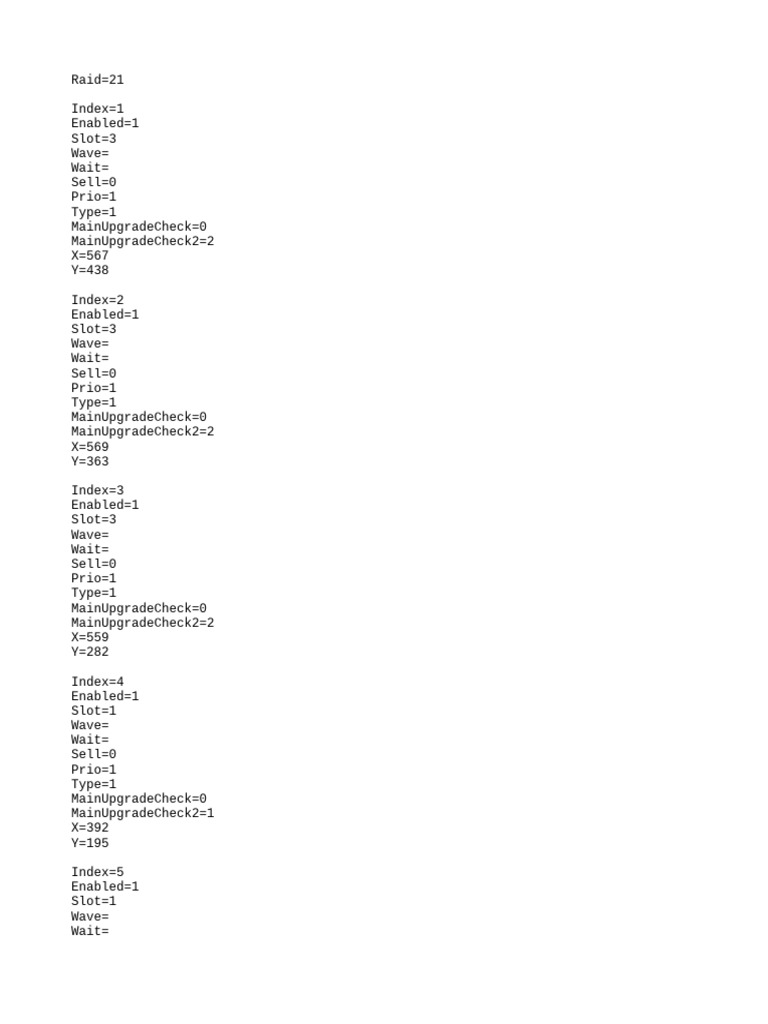 Raid=21

Index=1
Enabled=1
Slot=3
Wave=
Wait=
Sell=0
Prio=1
Type=1
MainUpgradeCheck=0
MainUpgradeCheck2=2
X=567
Y=438

Index=2
Enabled=1
Slot=3
Wave=
Wait=
Sell=0
Prio=1
Type=1
MainUpgradeCheck=0
MainUpgradeCheck2=2
X=569
Y=363

Index=3
Enabled=1
Slot=3
Wave=
Wait=
Sell=0
Prio=1
Type=1
MainUpgradeCheck=0
MainUpgradeCheck2=2
X=559
Y=282

Index=4
Enabled=1
Slot=1
Wave=
Wait=
Sell=0
Prio=1
Type=1
MainUpgradeCheck=0
MainUpgradeCheck2=1
X=392
Y=195

Index=5
Enabled=1
Slot=1
Wave=
Wait=